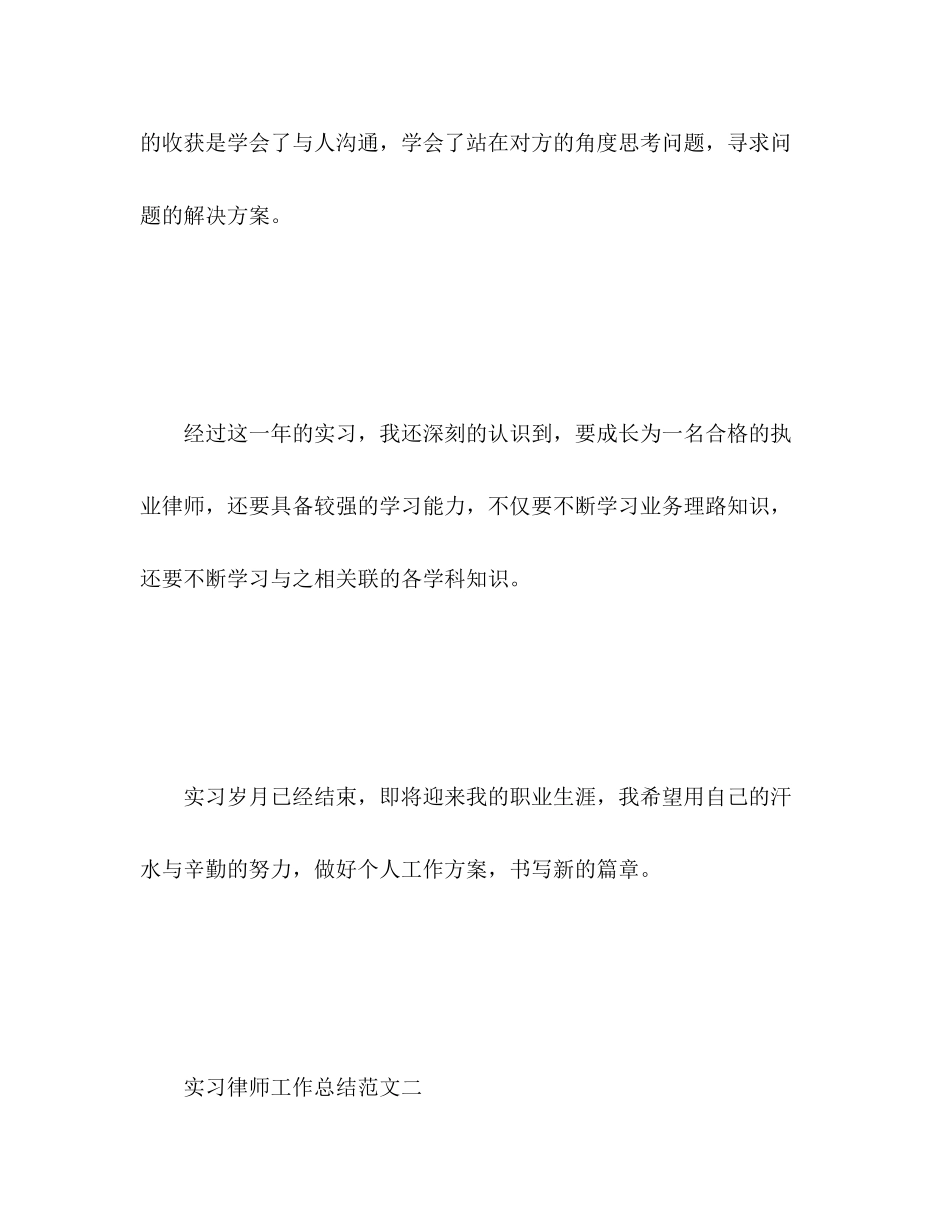 的收获是学会了与人沟通，学会了站在对方的角度思考问题，寻求问题的解决方案。

经过这一年的实习，我还深刻的认识到，要成长为一名合格的执业律师，还要具备较强的学习能力，不仅要不断学习业务理路知识，还要不断学习与之相关联的各学科知识。

实习岁月已经结束，即将迎来我的职业生涯，我希望用自己的汗水与辛勤的努力，做好个人工作方案，书写新的篇章。

实习律师工作总结范文二